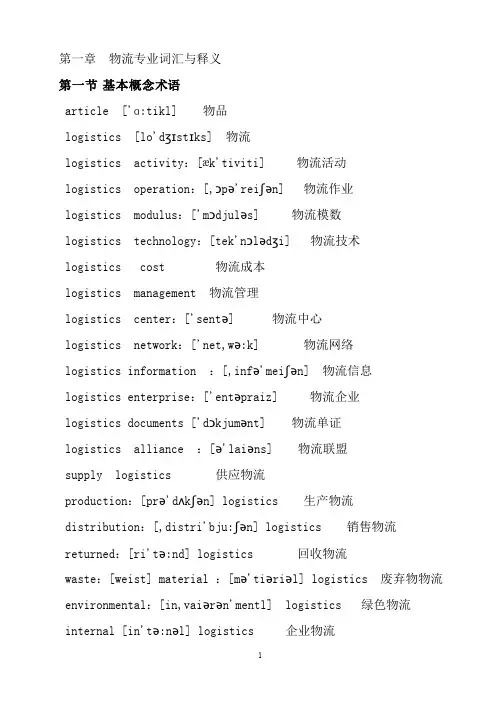 第一章　物流专业词汇与释义

第一节 基本概念术语

article ['ɑ:tikl] 物品

logistics [lo'dʒɪstɪks] 物流

logistics activity：[æk'tiviti] 物流活动

logistics operation：[,ɔpə'reiʃən] 物流作业

logistics modulus：['mɔdjuləs] 物流模数

logistics technology：[tek'nɔlədʒi] 物流技术

logistics cost 物流成本

logistics management 物流管理

logistics center：['sentə] 物流中心

logistics network：['net,wə:k] 物流网络

logistics information ：[,infə'meiʃən] 物流信息

logistics enterprise：['entəpraiz] 物流企业

logistics documents ['dɔkjumənt] 物流单证

logistics alliance ：[ə'laiəns] 物流联盟

supply logistics 供应物流

production：[prə'dʌkʃən] logistics 生产物流

distribution：[,distri'bju:ʃən] logistics 销售物流

returned：[ri'tə:nd] logistics 回收物流

waste：[weist] material ：[mə'tiəriəl] logistics 废弃物物流

environmental：[in,vaiərən'mentl] logistics 绿色物流

internal [in'tə:nəl] logistics 企业物流

1